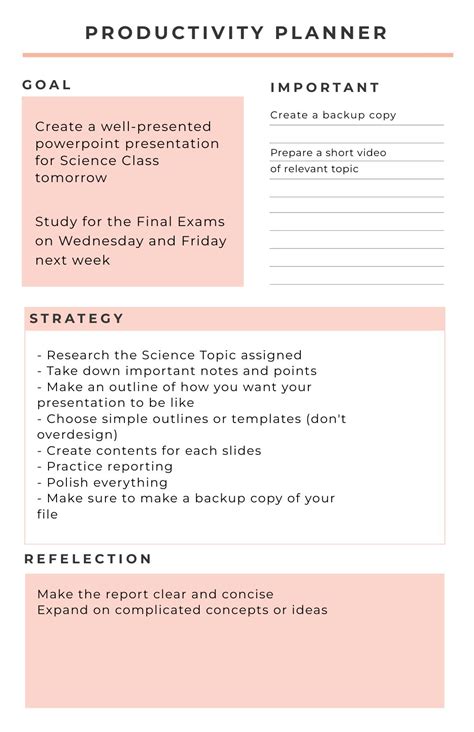 PRODUCTIVITY PLANNER

GOAL

Create a well-presented powerpoint presentation for Science Class tomorrow

Study for the Final Exams on Wednesday and Friday next week

IMPORTANT

Create a backup copy

Prepare a short video of relevant topic

STRATEGY

- Research the Science Topic assigned
- Take down important notes and points
- Make an outline of how you want your presentation to be like
- Choose simple outlines or templates (don't overdesign)
- Create contents for each slides
- Practice reporting
- Polish everything
- Make sure to make a backup copy of your file

REFELECTION

Make the report clear and concise
Expand on complicated concepts or ideas